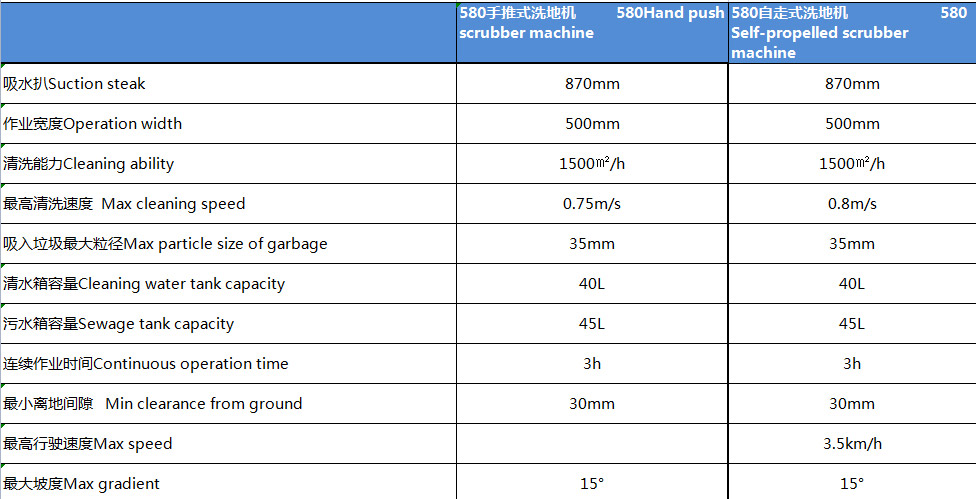 |  | 580手推式洗地机 580Hand push scrubber machine | 580自走式洗地机 580 Self-propelled scrubber machine |
|---|---|---|
| 吸水扒Suction steak | 870mm | 870mm |
| 作业宽度Operation width | 500mm | 500mm |
| 清洗能力Cleaning ability | 1500㎡/h | 1500㎡/h |
| 最高清洗速度 Max cleaning speed | 0.75m/s | 0.8m/s |
| 吸入垃圾最大粒径Max particle size of garbage | 35mm | 35mm |
| 清水箱容量Cleaning water tank capacity | 40L | 40L |
| 污水箱容量Sewage tank capacity | 45L | 45L |
| 连续作业时间Continuous operation time | 3h | 3h |
| 最小离地间隙 Min clearance from ground | 30mm | 30mm |
| 最高行驶速度Max speed |  | 3.5km/h |
| 最大坡度Max gradient | 15° | 15° |